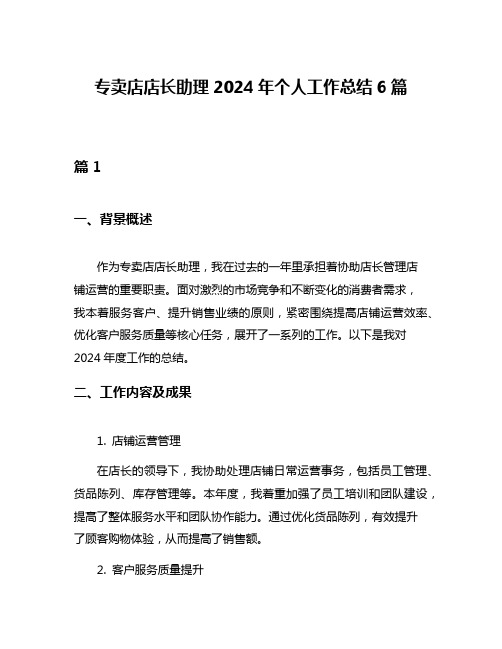 专卖店店长助理 2024 年个人工作总结 6 篇

篇 1

一、背景概述

作为专卖店店长助理，我在过去的一年里承担着协助店长管理店铺运营的重要职责。面对激烈的市场竞争和不断变化的消费者需求，我本着服务客户、提升销售业绩的原则，紧密围绕提高店铺运营效率、优化客户服务质量等核心任务，展开了一系列的工作。以下是我对 2024 年度工作的总结。

二、工作内容及成果

1. 店铺运营管理

在店长的领导下，我协助处理店铺日常运营事务，包括员工管理、货品陈列、库存管理等。本年度，我着重加强了员工培训和团队建设，提高了整体服务水平和团队协作能力。通过优化货品陈列，有效提升了顾客购物体验，从而提高了销售额。

2. 客户服务质量提升